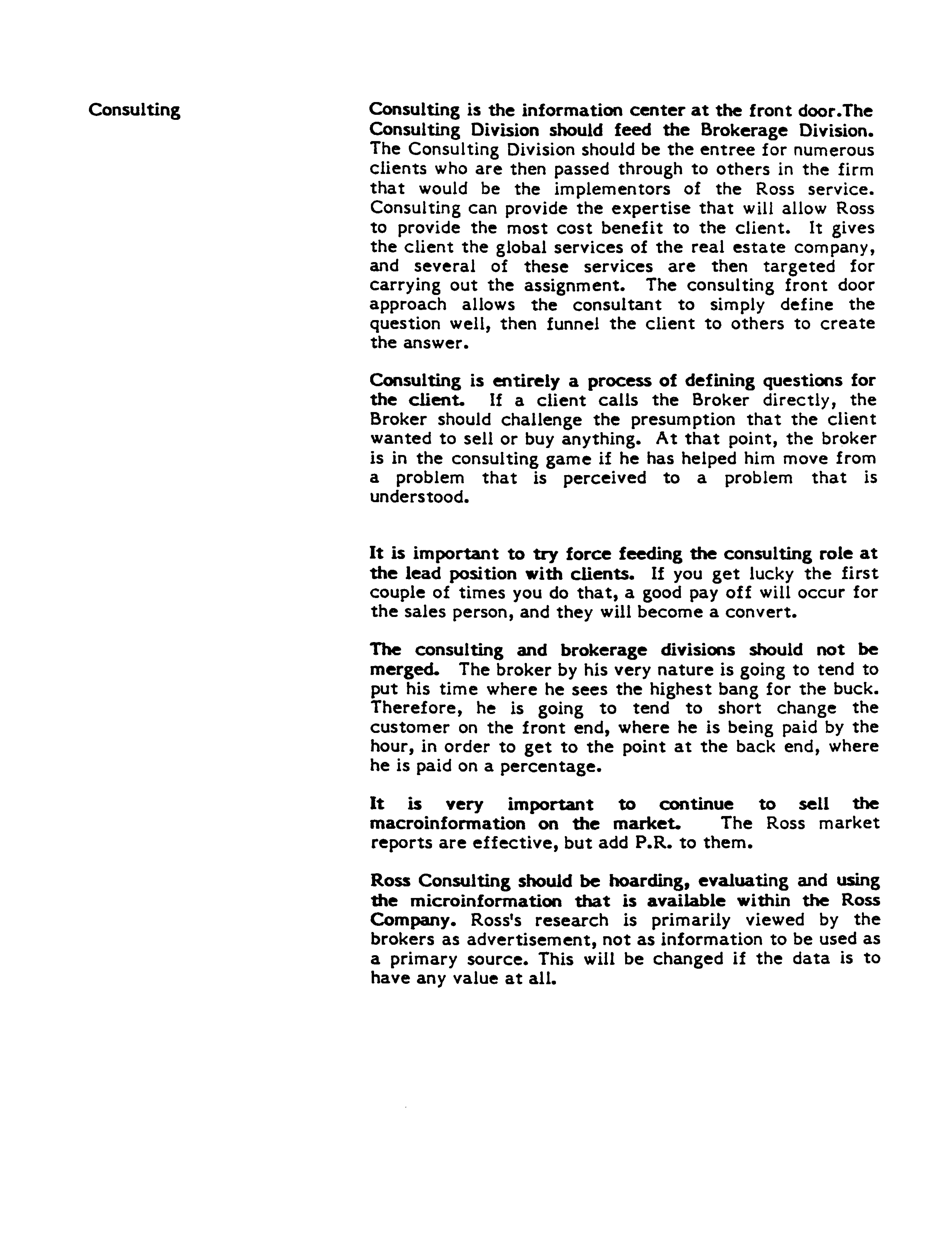 Consulting

Consulting is the information center at the front door.The Consulting Division should feed the Brokerage Division. The Consulting Division should be the entree for numerous clients who are then passed through to others in the firm that would be the implementors of the Ross service. Consulting can provide the expertise that will allow Ross to provide the most cost benefit to the client. It gives the client the global services of the real estate company, and several of these services are then targeted for carrying out the assignment. The consulting front door approach allows the consultant to simply define the question well, then funnel the client to others to create the answer.

Consulting is entirely a process of defining questions for the client. If a client calls the Broker directly, the Broker should challenge the presumption that the client wanted to sell or buy anything. At that point, the broker is in the consulting game if he has helped him move from a problem that is perceived to a problem that is understood.

It is important to try force feeding the consulting role at the lead position with clients. If you get lucky the first couple of times you do that, a good pay off will occur for the sales person, and they will become a convert.

The consulting and brokerage divisions should not be merged. The broker by his very nature is going to tend to put his time where he sees the highest bang for the buck. Therefore, he is going to tend to short change the customer on the front end, where he is being paid by the hour, in order to get to the point at the back end, where he is paid on a percentage.

It is very important to continue to sell the macroinformation on the market. The Ross market reports are effective, but add P.R. to them.

Ross Consulting should be hoarding, evaluating and using the microinformation that is available within the Ross Company. Ross's research is primarily viewed by the brokers as advertisement, not as information to be used as a primary source. This will be changed if the data is to have any value at all.